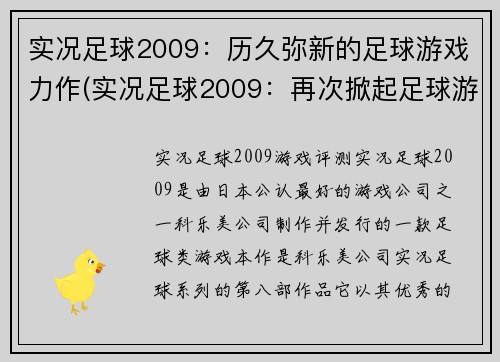 实况足球2009：历久弥新的足球游戏力作(实况足球2009：再次掀起足球游

实况足球2009游戏评测实况足球2009是由日本公认最好的游戏公司之一科乐美公司制作并发行的一款足球类游戏本作是科乐美公司实况足球系列的第八部作品它以其优秀的